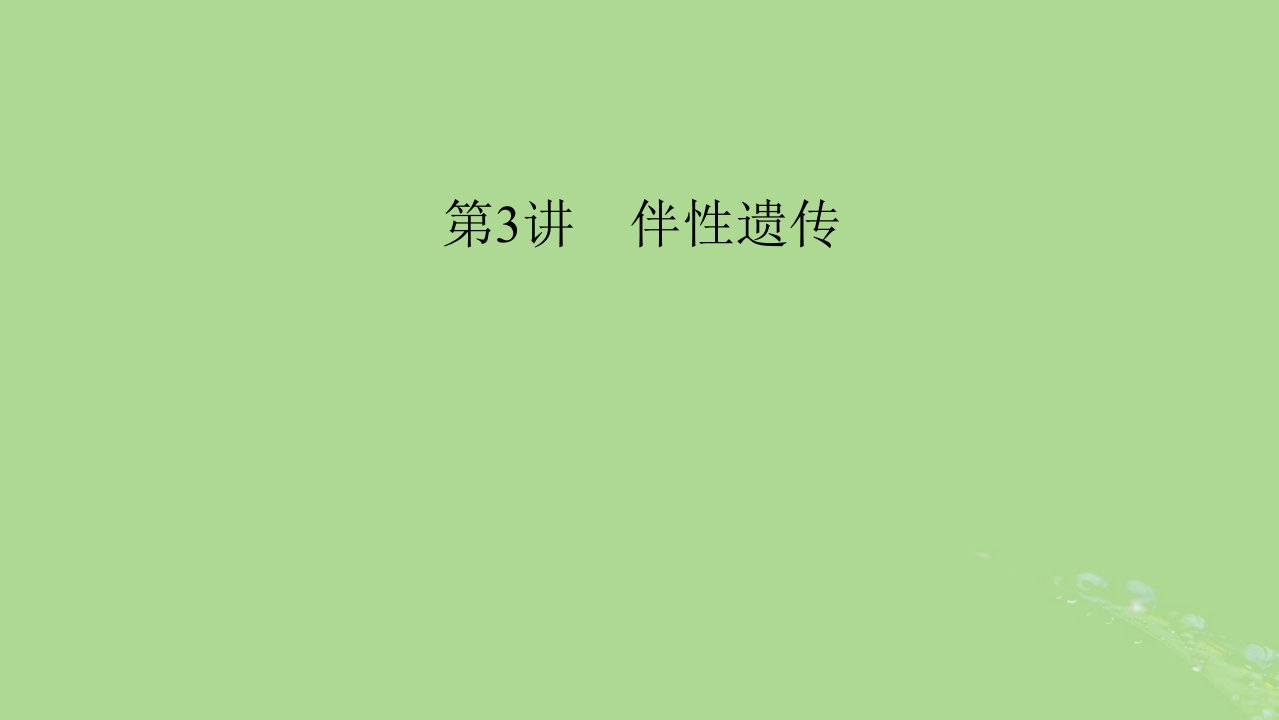 第3讲　伴性遗传